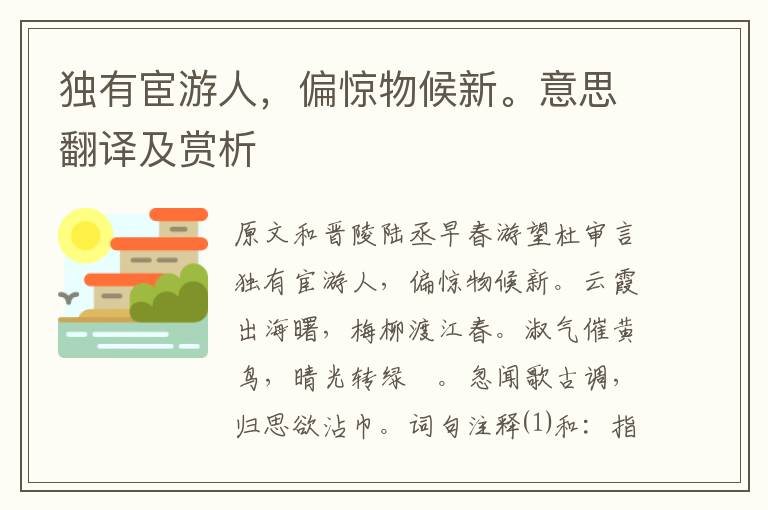 独有宦游人，偏惊物候新。意思翻译及赏析

原文和晋陵陆丞早春游望杜审言独有宦游人，偏惊物候新。云霞出海曙，梅柳渡江春。淑气催黄鸟，晴光转绿 。忽闻歌古调，归思欲沾巾。词句注释⑴和：指